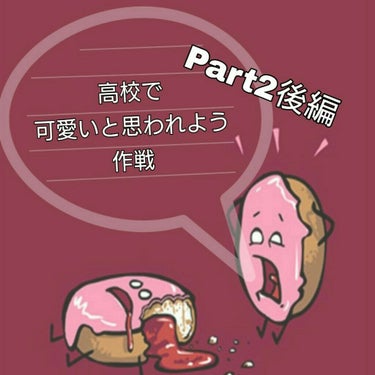 Part2後編

高校で
可愛いと思われよう
作戦